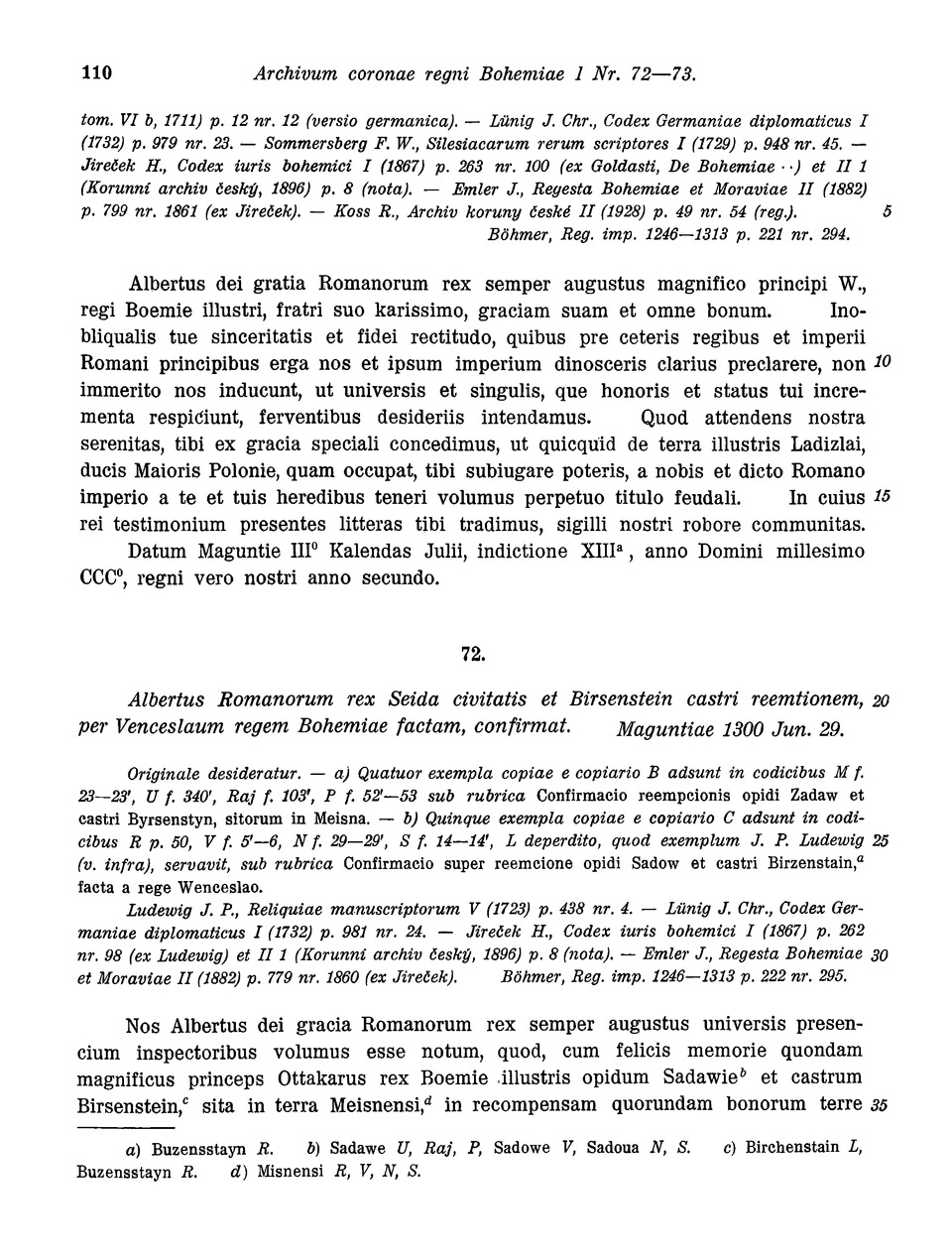 110 Archivum coronae regni Bohemiae I Nr. 72—73.

tom. VI b, 1711) p. 12 nr. 12 (versio germanica). — Lünig J. Chr., Codex Germaniae diplomaticus I (1732) p. 979 nr. 23. — Sommersberg F. W., Silesiacarum rerum scriptores I (1729) p. 948 nr. 45. — Jireček H., Codex iuris bohemici I (1867) p. 263 nr. 100 (ex Goldasti, De Bohemiae ··) et II 1 (Korunní archiv český, 1896) p. 8 (nota). — Emler J., Regesta Bohemiae et Moraviae II (1882) p. 799 nr. 1861 (ex Jireček). — Koss R., Archiv koruny české II (1928) p. 49 nr. 54 (reg.). 5
Böhmer, Reg. imp. 1246—1313 p. 221 nr. 294.

Albertus dei gratia Romanorum rex semper augustus magnifico principi W., regi Boemie illustri, fratri suo karissimo, graciam suam et omne bonum. Inobliqualis tue sinceritatis et fidei rectitudo, quibus pre ceteris regibus et imperii Romani principibus erga nos et ipsum imperium dinosceris clarius preclarere, non 10 immerito nos inducunt, ut universis et singulis, que honoris et status tui incrementa respiciunt, ferventibus desideriis intendamus. Quod attendens nostra serenitas, tibi ex gracia speciali concedimus, ut quicquid de terra illustris Ladizlai, ducis Maioris Polonie, quam occupat, tibi subiugare poteris, a nobis et dicto Romano imperio a te et tuis heredibus teneri volumus perpetuo titulo feudali. In cuius 15 rei testimonium presentes litteras tibi tradimus, sigilli nostri robore communitas.
Datum Maguntie III$^0$ Kalendas Julii, indictione XIII$^a$, anno Domini millesimo CCC$^0$, regni vero nostri anno secundo.

72.

Albertus Romanorum rex Seida civitatis et Birsenstein castri reemtionem, 20 per Venceslaum regem Bohemiae factam, confirmat. Maguntiae 1300 Jun. 29.

Originale desideratur. — a) Quatuor exempla copiae e copiario B adsunt in codicibus M f. 23—23', U f. 340', Raj f. 103', P f. 52'—53 sub rubrica Confirmacio reempcionis opidi Zadaw et castri Byrsenstyn, sitorum in Meisna. — b) Quinque exempla copiae e copiario C adsunt in codicibus R p. 50, V f. 5'—6, N f. 29—29', S f. 14—14', L deperdito, quod exemplum J. P. Ludewig 25 (v. infra), servavit, sub rubrica Confirmacio super reemcione opidi Sadow et castri Birzenstain,$^a$ facta a rege Wenceslao.
Ludewig J. P., Reliquiae manuscriptorum V (1723) p. 438 nr. 4. — Lünig J. Chr., Codex Germaniae diplomaticus I (1732) p. 981 nr. 24. — Jireček H., Codex iuris bohemici I (1867) p. 262 nr. 98 (ex Ludewig) et II 1 (Korunní archiv český, 1896) p. 8 (nota). — Emler J., Regesta Bohemiae 30 et Moraviae II (1882) p. 779 nr. 1860 (ex Jireček). Böhmer, Reg. imp. 1246—1313 p. 222 nr. 295.

Nos Albertus dei gracia Romanorum rex semper augustus universis presencium inspectoribus volumus esse notum, quod, cum felicis memorie quondam magnificus princeps Ottakarus rex Boemie illustris opidum Sadawie$^b$ et castrum Birsenstein,$^c$ sita in terra Meisnensi,$^d$ in recompensam quorundam bonorum terre 35

a) Buzensstayn R. b) Sadawe U, Raj, P, Sadowe V, Sadoua N, S. c) Birchenstain L, Buzensstayn R. d) Misnensi R, V, N, S.